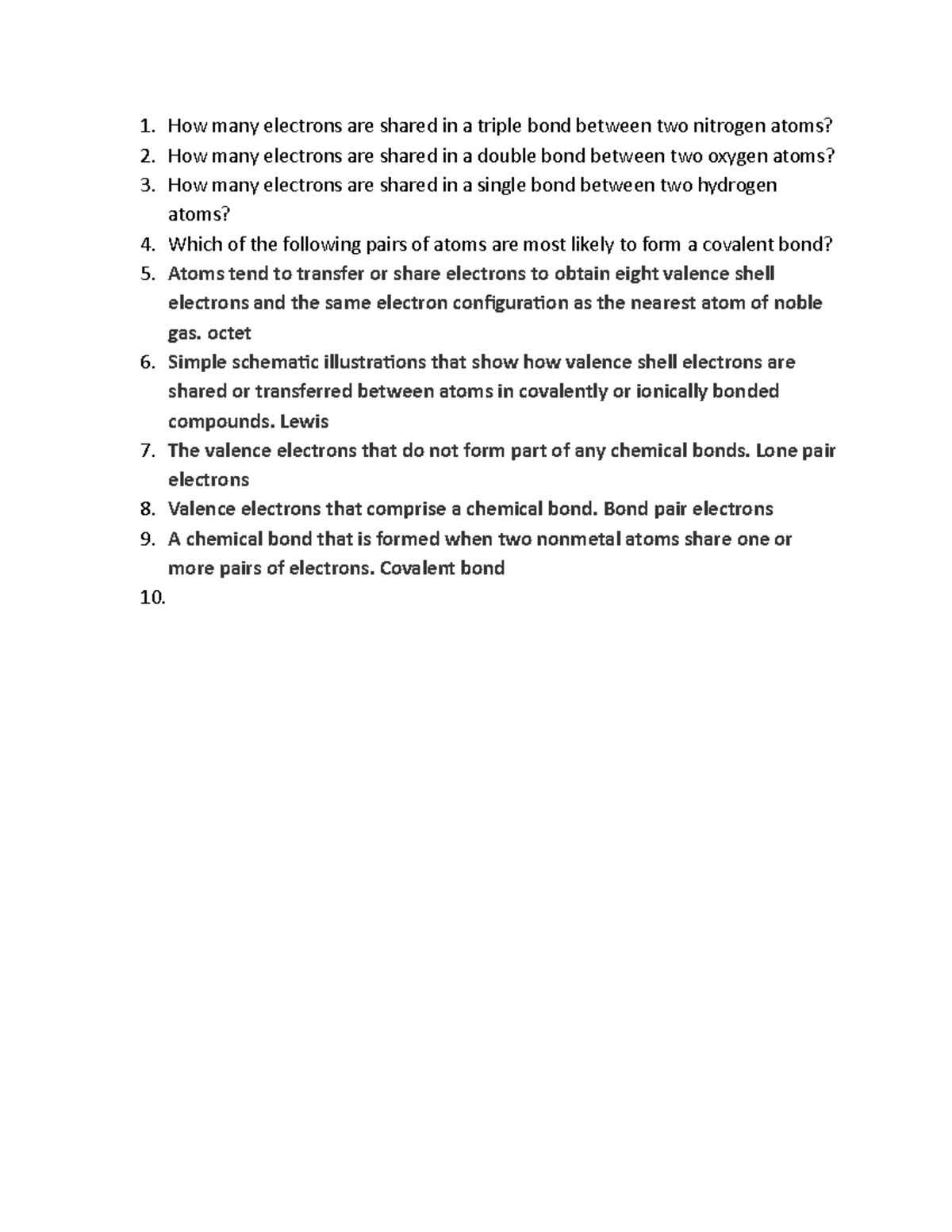 1. How many electrons are shared in a triple bond between two nitrogen atoms?
2. How many electrons are shared in a double bond between two oxygen atoms?
3. How many electrons are shared in a single bond between two hydrogen atoms?
4. Which of the following pairs of atoms are most likely to form a covalent bond?
5. Atoms tend to transfer or share electrons to obtain eight valence shell electrons and the same electron configuration as the nearest atom of noble gas. octet
6. Simple schematic illustrations that show how valence shell electrons are shared or transferred between atoms in covalently or ionically bonded compounds. Lewis
7. The valence electrons that do not form part of any chemical bonds. Lone pair electrons
8. Valence electrons that comprise a chemical bond. Bond pair electrons
9. A chemical bond that is formed when two nonmetal atoms share one or more pairs of electrons. Covalent bond
10.